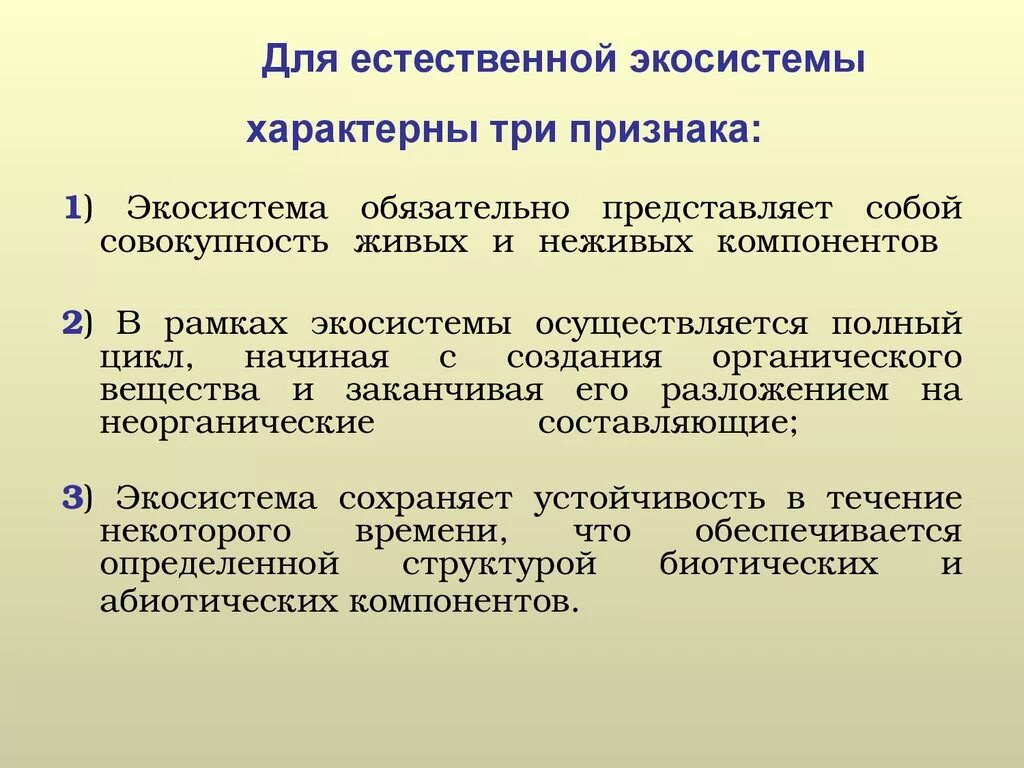 Для естественной экосистемы характерны три признака:

1) Экосистема обязательно представляет собой совокупность живых и неживых компонентов

2) В рамках экосистемы осуществляется полный цикл, начиная с создания органического вещества и заканчивая его разложением на неорганические составляющие;

3) Экосистема сохраняет устойчивость в течение некоторого времени, что обеспечивается определенной структурой биотических и абиотических компонентов.